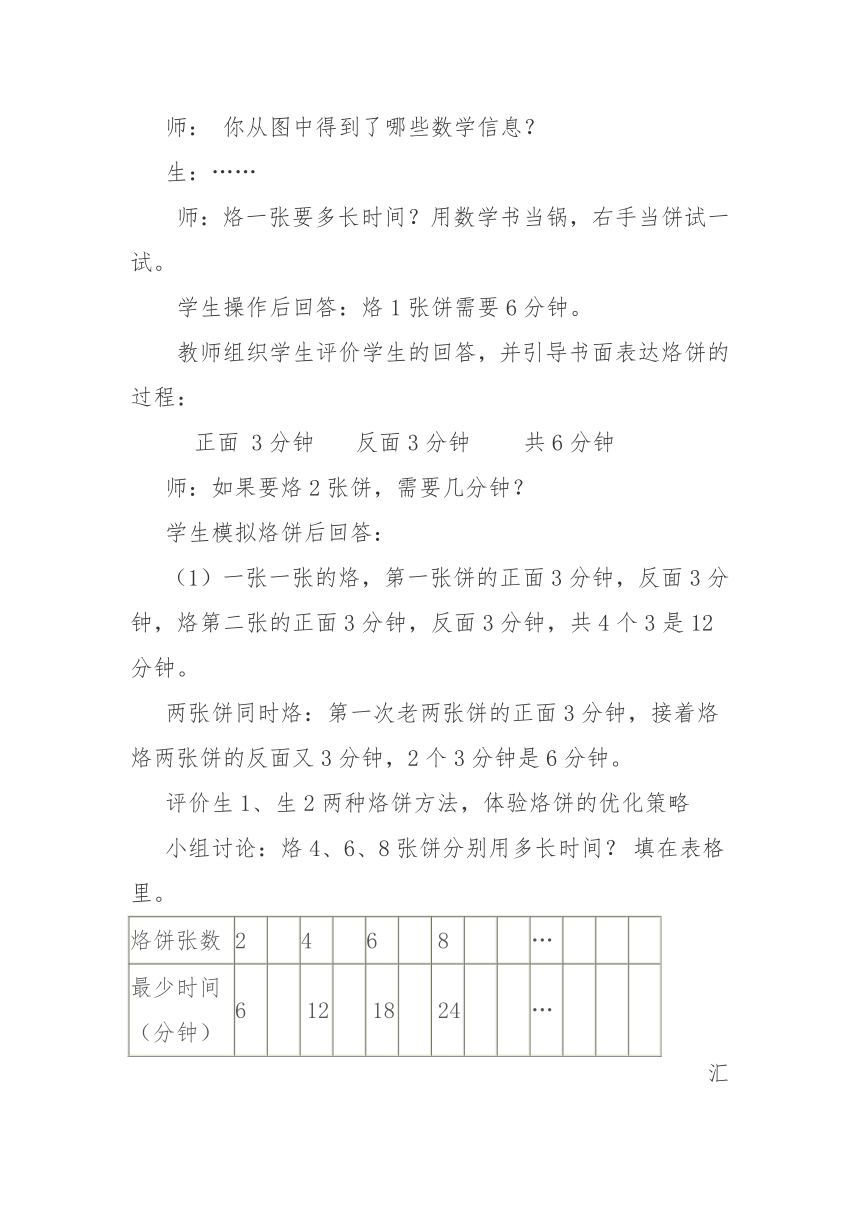 师： 你从图中得到了哪些数学信息？

生：……

师：烙一张要多长时间？用数学书当锅，右手当饼试一试。

学生操作后回答：烙 1 张饼需要 6 分钟。

教师组织学生评价学生的回答，并引导书面表达烙饼的过程：

正面 3 分钟　　反面 3 分钟　　共 6 分钟

师：如果要烙 2 张饼，需要几分钟？

学生模拟烙饼后回答：

（1）一张一张的烙，第一张饼的正面 3 分钟，反面 3 分钟，烙第二张的正面 3 分钟，反面 3 分钟，共 4 个 3 是 12 分钟。

两张饼同时烙：第一次老两张饼的正面 3 分钟，接着烙烙两张饼的反面又 3 分钟，2 个 3 分钟是 6 分钟。

评价生 1、生 2 两种烙饼方法，体验烙饼的优化策略

小组讨论：烙 4、6、8 张饼分别用多长时间？ 填在表格里。

| 烙饼张数 | 2 | | 4 | | 6 | | 8 | | | … | | | |
|---|---|---|---|---|---|---|---|---|---|---|---|---|---|
| 最少时间（分钟） | 6 | | 12 | | 18 | | 24 | | | … | | | |

汇